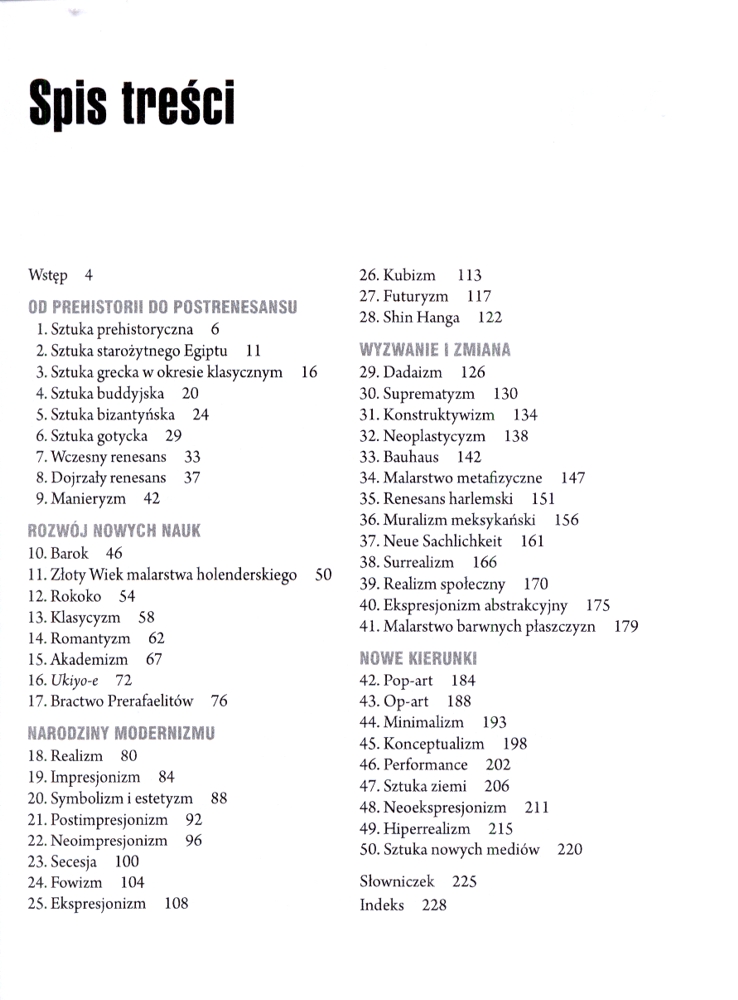 Spis treści

Wstęp 4

OD PREHISTORII DO POSTRENESANSU
1. Sztuka prehistoryczna 6
2. Sztuka starożytnego Egiptu 11
3. Sztuka grecka w okresie klasycznym 16
4. Sztuka buddyjska 20
5. Sztuka bizantyńska 24
6. Sztuka gotycka 29
7. Wczesny renesans 33
8. Dojrzały renesans 37
9. Manieryzm 42

ROZWÓJ NOWYCH NAUK
10. Barok 46
11. Złoty Wiek malarstwa holenderskiego 50
12. Rokoko 54
13. Klasycyzm 58
14. Romantyzm 62
15. Akademizm 67
16. Ukiyo-e 72
17. Bractwo Prerafaelitów 76

NARODZINY MODERNIZMU
18. Realizm 80
19. Impresjonizm 84
20. Symbolizm i estetyzm 88
21. Postimpresjonizm 92
22. Neoimpresjonizm 96
23. Secesja 100
24. Fowizm 104
25. Ekspresjonizm 108

26. Kubizm 113
27. Futuryzm 117
28. Shin Hanga 122

WYZWANIE I ZMIANA
29. Dadaizm 126
30. Suprematyzm 130
31. Konstruktywizm 134
32. Neoplastycyzm 138
33. Bauhaus 142
34. Malarstwo metafizyczne 147
35. Renesans harlemski 151
36. Muralizm meksykański 156
37. Neue Sachlichkeit 161
38. Surrealizm 166
39. Realizm społeczny 170
40. Ekspresjonizm abstrakcyjny 175
41. Malarstwo barwnych płaszczyzn 179

NOWE KIERUNKI
42. Pop-art 184
43. Op-art 188
44. Minimalizm 193
45. Konceptualizm 198
46. Performance 202
47. Sztuka ziemi 206
48. Neoekspresjonizm 211
49. Hiperrealizm 215
50. Sztuka nowych mediów 220

Słowniczek 225
Indeks 228